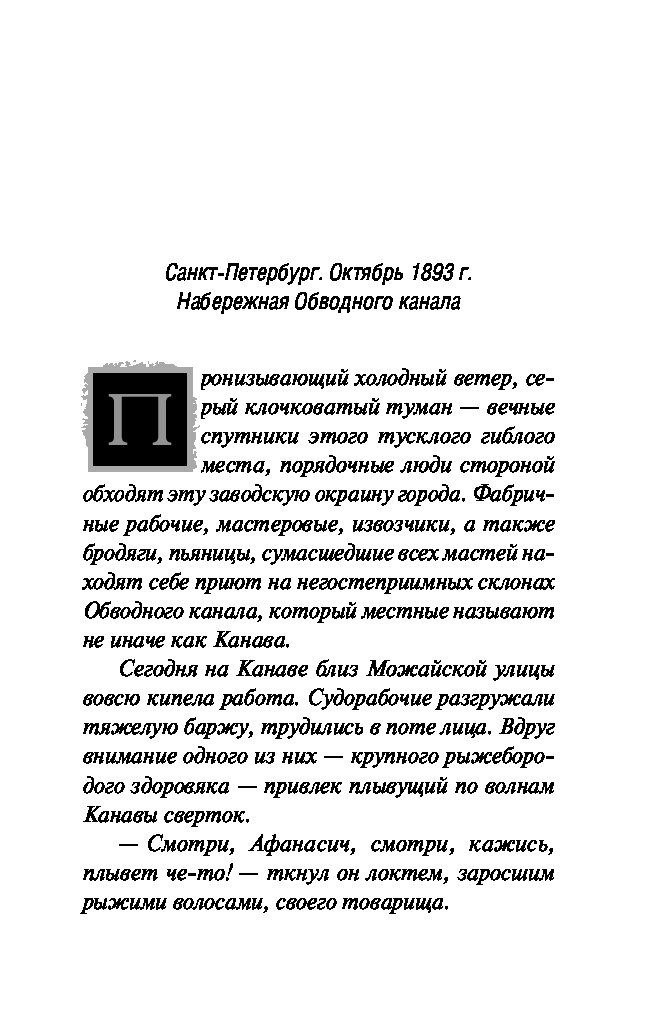 Санкт-Петербург. Октябрь 1893 г.
Набережная Обводного канала

Пронизывающий холодный ветер, серый клочковатый туман — вечные спутники этого тусклого гиблого места, порядочные люди стороной обходят эту заводскую окраину города. Фабричные рабочие, мастеровые, извозчики, а также бродяги, пьяницы, сумасшедшие всех мастей находят себе приют на негостеприимных склонах Обводного канала, который местные называют не иначе как Канава.

Сегодня на Канаве близ Можайской улицы вовсю кипела работа. Судорабочие разгружали тяжелую баржу, трудились в поте лица. Вдруг внимание одного из них — крупного рыжебородого здоровяка — привлек плывущий по волнам Канавы сверток.

— Смотри, Афанасич, смотри, кажись, плывет че-то! — ткнул он локтем, заросшим рыжими волосами, своего товарища.